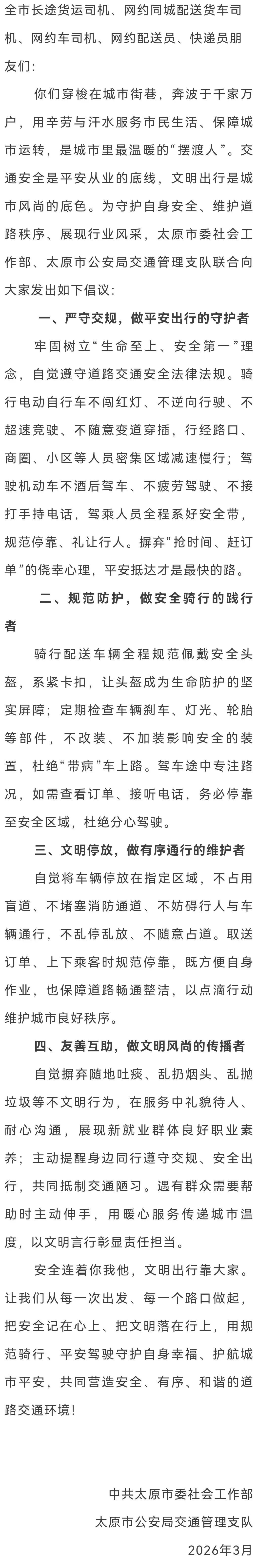 全市长途货运司机、网约同城配送货车司机、网约车司机、网约配送员、快递员朋友们：

你们穿梭在城市街巷，奔波于千家万户，用辛劳与汗水服务市民生活、保障城市运转，是城市里最温暖的“摆渡人”。交通安全是平安从业的底线，文明出行是城市风尚的底色。为守护自身安全、维护道路秩序、展现行业风采，太原市委社会工作部、太原市公安局交通管理支队联合向大家发出如下倡议：

一、严守交规，做平安出行的守护者

牢固树立“生命至上、安全第一”理念，自觉遵守道路交通安全法律法规。骑行电动自行车不闯红灯、不逆向行驶、不超速竞驶、不随意变道穿插，行经路口、商圈、小区等人员密集区域减速慢行；驾驶机动车不酒后驾车、不疲劳驾驶、不接打手持电话，驾乘人员全程系好安全带，规范停靠、礼让行人。摒弃“抢时间、赶订单”的侥幸心理，平安抵达才是最快的路。

二、规范防护，做安全骑行的践行者

骑行配送车辆全程规范佩戴安全头盔，系紧卡扣，让头盔成为生命防护的坚实屏障；定期检查车辆刹车、灯光、轮胎等部件，不改装、不加装影响安全的装置，杜绝“带病”车上路。驾车途中专注路况，如需查看订单、接听电话，务必停靠至安全区域，杜绝分心驾驶。

三、文明停放，做有序通行的维护者

自觉将车辆停放在指定区域，不占用盲道、不堵塞消防通道、不妨碍行人与车辆通行，不乱停乱放、不随意占道。取送订单、上下乘客时规范停靠，既方便自身作业，也保障道路畅通整洁，以点滴行动维护城市良好秩序。

四、友善互助，做文明风尚的传播者

自觉摒弃随地吐痰、乱扔烟头、乱抛垃圾等不文明行为，在服务中礼貌待人、耐心沟通，展现新就业群体良好职业素养；主动提醒身边同行遵守交规、安全出行，共同抵制交通陋习。遇有群众需要帮助时主动伸手，用暖心服务传递城市温度，以文明言行彰显责任担当。

安全连着你我他，文明出行靠大家。让我们从每一次出发、每一个路口做起，把安全记在心上、把文明落在行上，用规范骑行、平安驾驶守护自身幸福、护航城市平安，共同营造安全、有序、和谐的道路交通环境！

中共太原市委社会工作部
太原市公安局交通管理支队
2026年3月